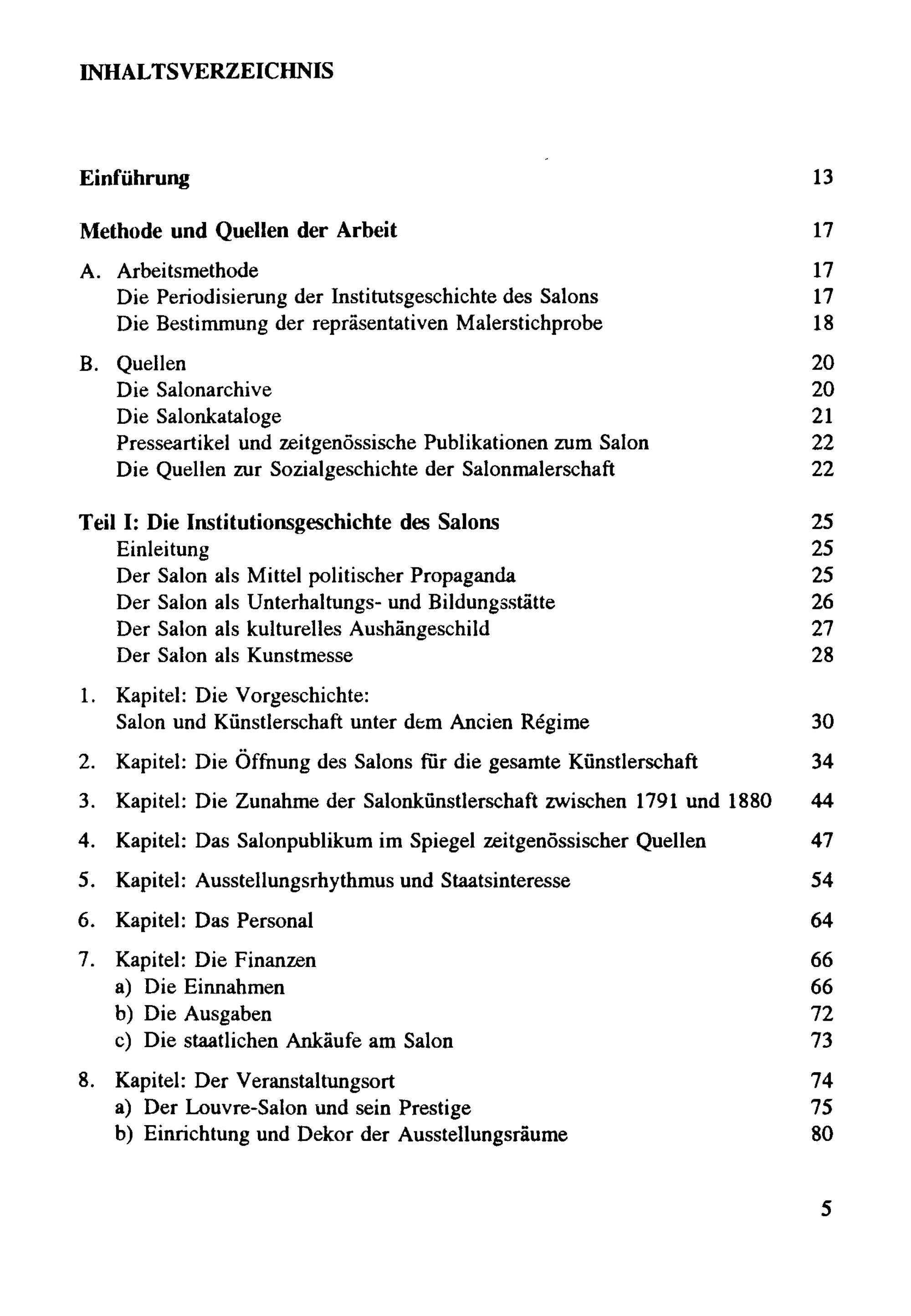 INHALTSVERZEICHNIS

Einführung 13

Methode und Quellen der Arbeit 17

A. Arbeitsmethode 17
Die Periodisierung der Institutsgeschichte des Salons 17
Die Bestimmung der repräsentativen Malerstichprobe 18

B. Quellen 20
Die Salonarchive 20
Die Salonkataloge 21
Presseartikel und zeitgenössische Publikationen zum Salon 22
Die Quellen zur Sozialgeschichte der Salonmalerschaft 22

Teil I: Die Institutionsgeschichte des Salons 25
Einleitung 25
Der Salon als Mittel politischer Propaganda 25
Der Salon als Unterhaltungs- und Bildungsstätte 26
Der Salon als kulturelles Aushängeschild 27
Der Salon als Kunstmesse 28

1. Kapitel: Die Vorgeschichte: Salon und Künstlerschaft unter dem Ancien Régime 30

2. Kapitel: Die Öffnung des Salons für die gesamte Künstlerschaft 34

3. Kapitel: Die Zunahme der Salonkünstlerschaft zwischen 1791 und 1880 44

4. Kapitel: Das Salonpublikum im Spiegel zeitgenössischer Quellen 47

5. Kapitel: Ausstellungsrhythmus und Staatsinteresse 54

6. Kapitel: Das Personal 64

7. Kapitel: Die Finanzen 66
a) Die Einnahmen 66
b) Die Ausgaben 72
c) Die staatlichen Ankäufe am Salon 73

8. Kapitel: Der Veranstaltungsort 74
a) Der Louvre-Salon und sein Prestige 75
b) Einrichtung und Dekor der Ausstellungsräume 80

5